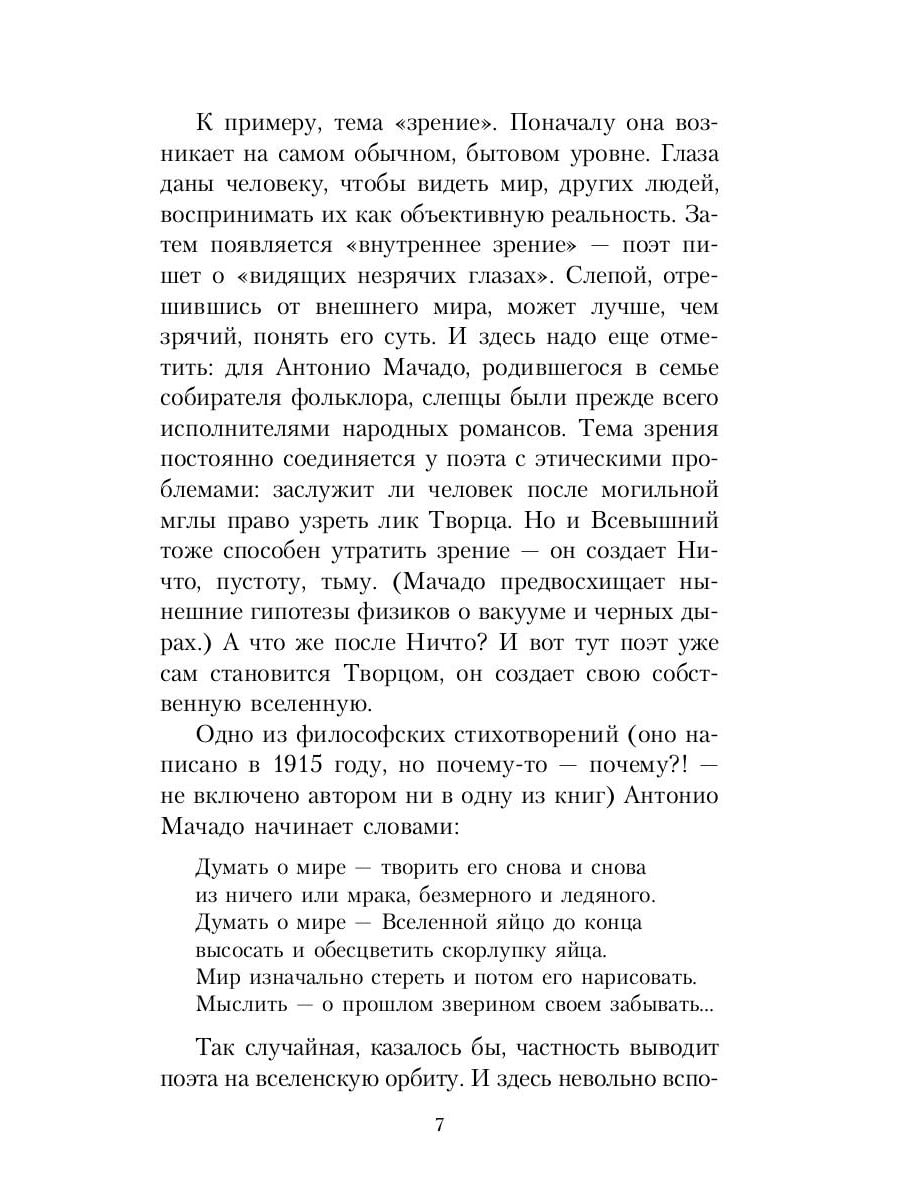 К примеру, тема «зрение». Поначалу она возникает на самом обычном, бытовом уровне. Глаза даны человеку, чтобы видеть мир, других людей, воспринимать их как объективную реальность. Затем появляется «внутреннее зрение» — поэт пишет о «видящих незрячих глазах». Слепой, отрешившись от внешнего мира, может лучше, чем зрячий, понять его суть. И здесь надо еще отметить: для Антонио Мачадо, родившегося в семье собирателя фольклора, слепцы были прежде всего исполнителями народных романсов. Тема зрения постоянно соединяется у поэта с этическими проблемами: заслужит ли человек после могильной мглы право узреть лик Творца. Но и Всевышний тоже способен утратить зрение — он создает Ничто, пустоту, тьму. (Мачадо предвосхищает нынешние гипотезы физиков о вакууме и черных дырах.) А что же после Ничто? И вот тут поэт уже сам становится Творцом, он создает свою собственную вселенную.

Одно из философских стихотворений (оно написано в 1915 году, но почему-то — почему?! — не включено автором ни в одну из книг) Антонио Мачадо начинает словами:

Думать о мире — творить его снова и снова
из ничего или мрака, безмерного и ледяного.
Думать о мире — Вселенной яйцо до конца
высосать и обесцветить скорлупку яйца.
Мир изначально стереть и потом его нарисовать.
Мыслить — о прошлом зверином своем забывать...

Так случайная, казалось бы, частность выводит поэта на вселенскую орбиту. И здесь невольно вспо-

7